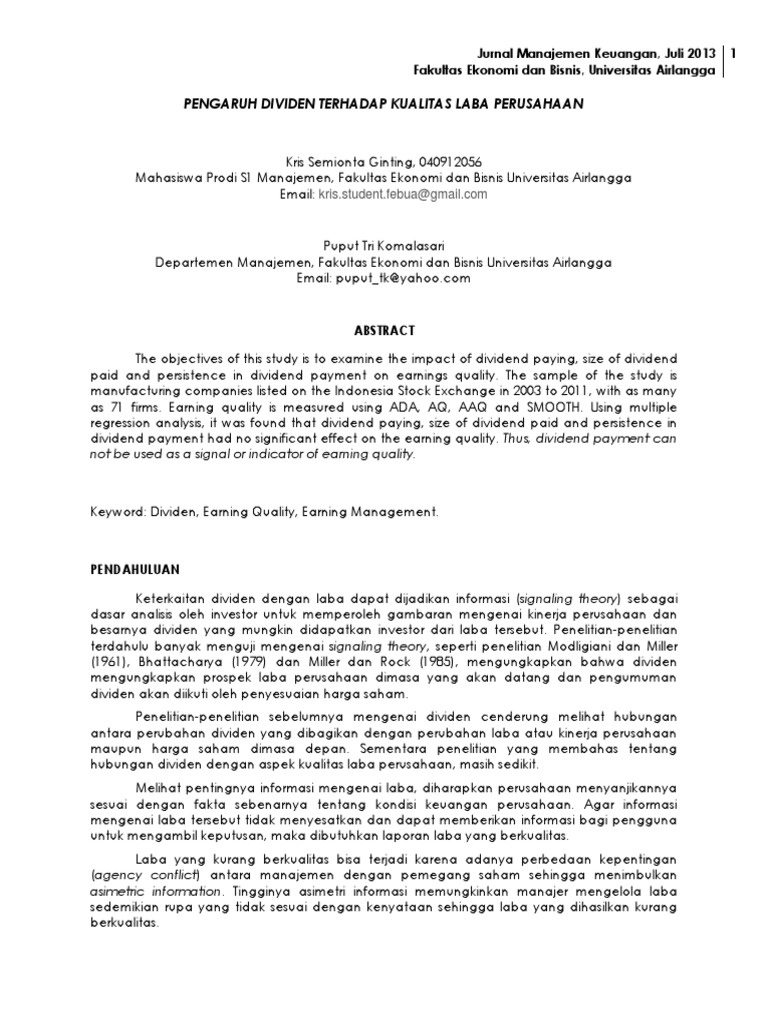 Jurnal Manajemen Keuangan, Juli 2013 | 1
Fakultas Ekonomi dan Bisnis, Universitas Airlangga

PENGARUH DIVIDEN TERHADAP KUALITAS LABA PERUSAHAAN

Kris Semionta Ginting, 040912056
Mahasiswa Prodi S1 Manajemen, Fakultas Ekonomi dan Bisnis Universitas Airlangga
Email: kris.student.febua@gmail.com

Puput Tri Komalasari
Departemen Manajemen, Fakultas Ekonomi dan Bisnis Universitas Airlangga
Email: puput_tk@yahoo.com

ABSTRACT

The objectives of this study is to examine the impact of dividend paying, size of dividend paid and persistence in dividend payment on earnings quality. The sample of the study is manufacturing companies listed on the Indonesia Stock Exchange in 2003 to 2011, with as many as 71 firms. Earning quality is measured using ADA, AQ, AAQ and SMOOTH. Using multiple regression analysis, it was found that dividend paying, size of dividend paid and persistence in dividend payment had no significant effect on the earning quality. Thus, dividend payment can not be used as a signal or indicator of earning quality.

Keyword: Dividen, Earning Quality, Earning Management.

PENDAHULUAN

Keterkaitan dividen dengan laba dapat dijadikan informasi (signaling theory) sebagai dasar analisis oleh investor untuk memperoleh gambaran mengenai kinerja perusahaan dan besarnya dividen yang mungkin didapatkan investor dari laba tersebut. Penelitian-penelitian terdahulu banyak menguji mengenai signaling theory, seperti penelitian Modligiani dan Miller (1961), Bhattacharya (1979) dan Miller dan Rock (1985), mengungkapkan bahwa dividen mengungkapkan prospek laba perusahaan dimasa yang akan datang dan pengumuman dividen akan diikuti oleh penyesuaian harga saham.

Penelitian-penelitian sebelumnya mengenai dividen cenderung melihat hubungan antara perubahan dividen yang dibagikan dengan perubahan laba atau kinerja perusahaan maupun harga saham dimasa depan. Sementara penelitian yang membahas tentang hubungan dividen dengan aspek kualitas laba perusahaan, masih sedikit.

Melihat pentingnya informasi mengenai laba, diharapkan perusahaan menyanjikannya sesuai dengan fakta sebenarnya tentang kondisi keuangan perusahaan. Agar informasi mengenai laba tersebut tidak menyesatkan dan dapat memberikan informasi bagi pengguna untuk mengambil keputusan, maka dibutuhkan laporan laba yang berkualitas.

Laba yang kurang berkualitas bisa terjadi karena adanya perbedaan kepentingan (agency conflict) antara manajemen dengan pemegang saham sehingga menimbulkan asimetric information. Tingginya asimetri informasi memungkinkan manajer mengelola laba sedemikian rupa yang tidak sesuai dengan kenyataan sehingga laba yang dihasilkan kurang berkualitas.